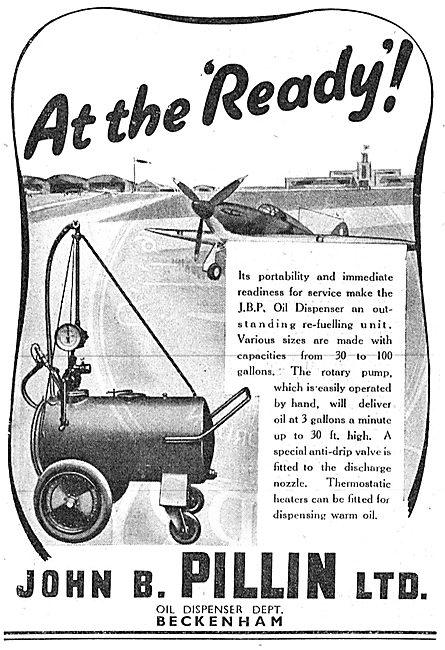 At the 'Ready'!

Its portability and immediate readiness for service make the J.B.P. Oil Dispenser an outstanding re-fuelling unit. Various sizes are made with capacities from 30 to 100 gallons. The rotary pump, which is easily operated by hand, will deliver oil at 3 gallons a minute up to 30 ft. high. A special anti-drip valve is fitted to the discharge nozzle. Thermostatic heaters can be fitted for dispensing warm oil.

JOHN B. PILLIN LTD.
OIL DISPENSER DEPT.
BECKENHAM